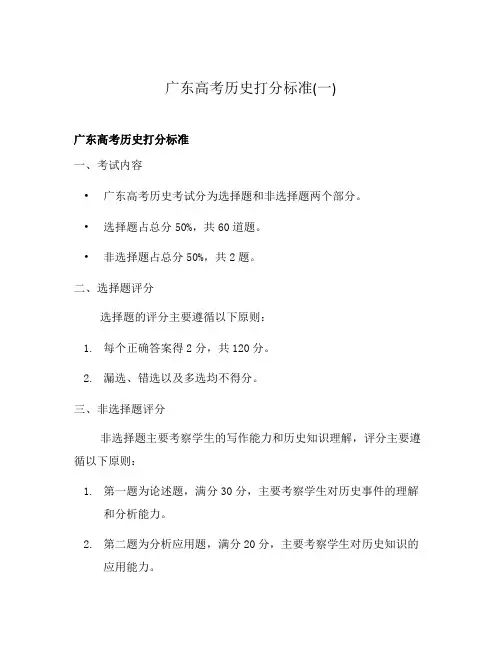 广东高考历史打分标准(一)

广东高考历史打分标准

一、考试内容

• 广东高考历史考试分为选择题和非选择题两个部分。

• 选择题占总分 50%，共 60 道题。

• 非选择题占总分 50%，共 2 题。

二、选择题评分

选择题的评分主要遵循以下原则：

1. 每个正确答案得 2 分，共 120 分。

2. 漏选、错选以及多选均不得分。

三、非选择题评分

非选择题主要考察学生的写作能力和历史知识理解，评分主要遵循以下原则：

1. 第一题为论述题，满分 30 分，主要考察学生对历史事件的理解和分析能力。

2. 第二题为分析应用题，满分 20 分，主要考察学生对历史知识的应用能力。